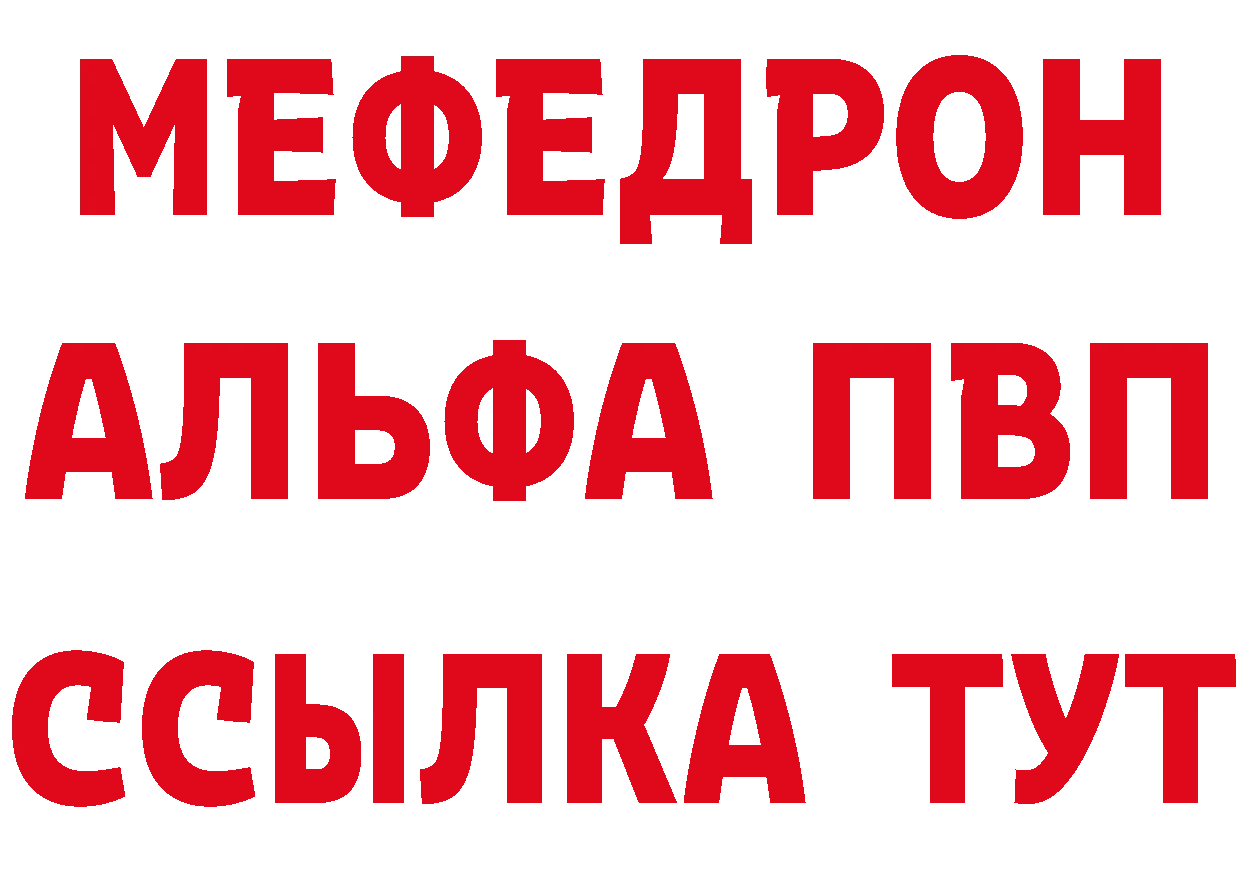 МЕФЕДРОН
АЛЬФА ПВП
ССЫЛКА ТУТ